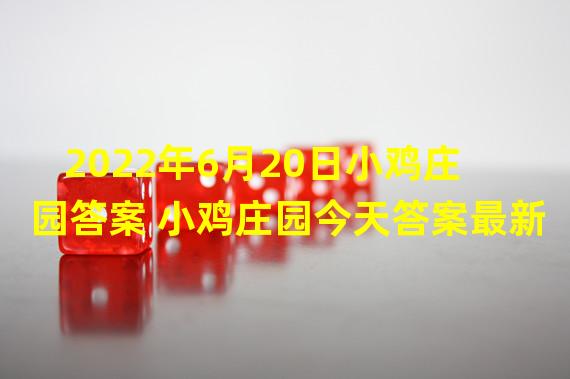 2022年6月20日小鸡庄园答案 小鸡庄园今天答案最新